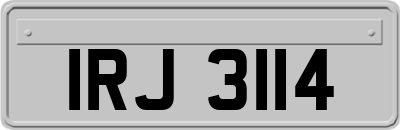 IRJ 3114